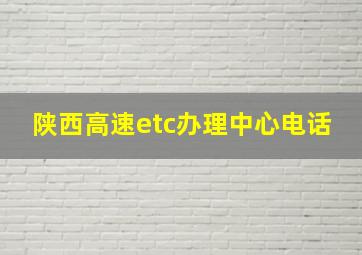 陕西高速etc办理中心电话